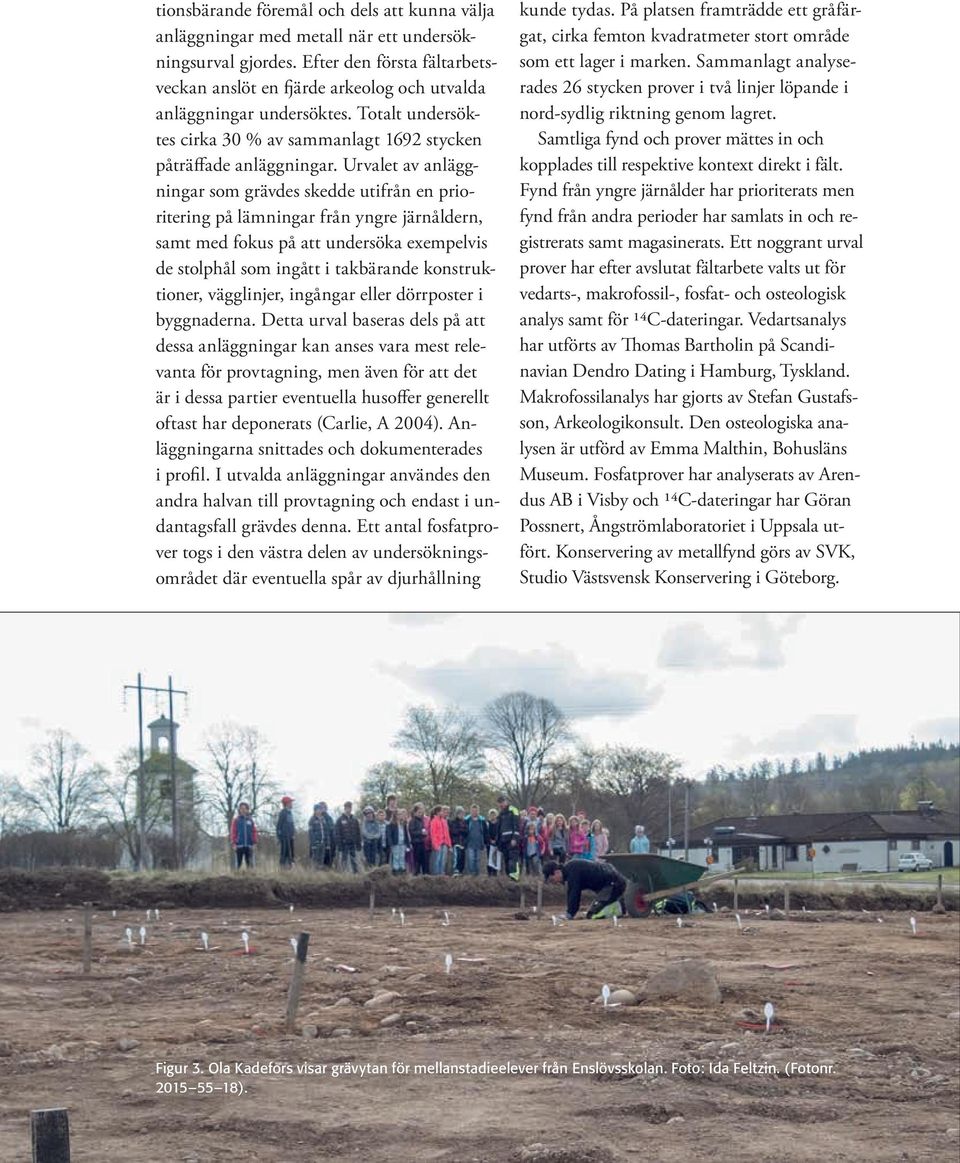 tionsbärande föremål och dels att kunna välja anläggningar med metall när ett undersökningsurval gjordes. Efter den första fältarbetsveckan anslöt en fjärde arkeolog och utvalda anläggningar undersöktes. Totalt undersöktes cirka 30 % av sammanlagt 1692 stycken påträffade anläggningar. Urvalet av anläggningar som grävdes skedde utifrån en prioritering på lämningar från yngre järnåldern, samt med fokus på att undersöka exempelvis de stolphål som ingått i takbärande konstruktioner, vägglinjer, ingångar eller dörrposter i byggnaderna. Detta urval baseras dels på att dessa anläggningar kan anses vara mest relevanta för provtagning, men även för att det är i dessa partier eventuella husoffer generellt oftast har deponerats (Carlie, A 2004). Anläggningarna snittades och dokumenterades i profil. I utvalda anläggningar användes den andra halvan till provtagning och endast i undantagsfall grävdes denna. Ett antal fosfatprover togs i den västra delen av undersökningsområdet där eventuella spår av djurhållning

kunde tydas. På platsen framträdde ett gråfärgat, cirka femton kvadratmeter stort område som ett lager i marken. Sammanlagt analyserades 26 stycken prover i två linjer löpande i nord-sydlig riktning genom lagret.

Samtliga fynd och prover mättes in och kopplades till respektive kontext direkt i fält. Fynd från yngre järnålder har prioriterats men fynd från andra perioder har samlats in och registrerats samt magasinerats. Ett noggrant urval prover har efter avslutat fältarbete valts ut för vedarts-, makrofossil-, fosfat- och osteologisk analys samt för $^{14}$C-dateringar. Vedartsanalys har utförts av Thomas Bartholin på Scandinavian Dendro Dating i Hamburg, Tyskland. Makrofossilanalys har gjorts av Stefan Gustafsson, Arkeologikonsult. Den osteologiska analysen är utförd av Emma Malthin, Bohusläns Museum. Fosfatprover har analyserats av Arendus AB i Visby och $^{14}$C-dateringar har Göran Possnert, Ångströmlaboratoriet i Uppsala utfört. Konservering av metallfynd görs av SVK, Studio Västsvensk Konservering i Göteborg.

Figur 3. Ola Kadefors visar grävytan för mellanstadieelever från Enslövsskolan. Foto: Ida Feltzin. (Fotonr. 2015–55–18).